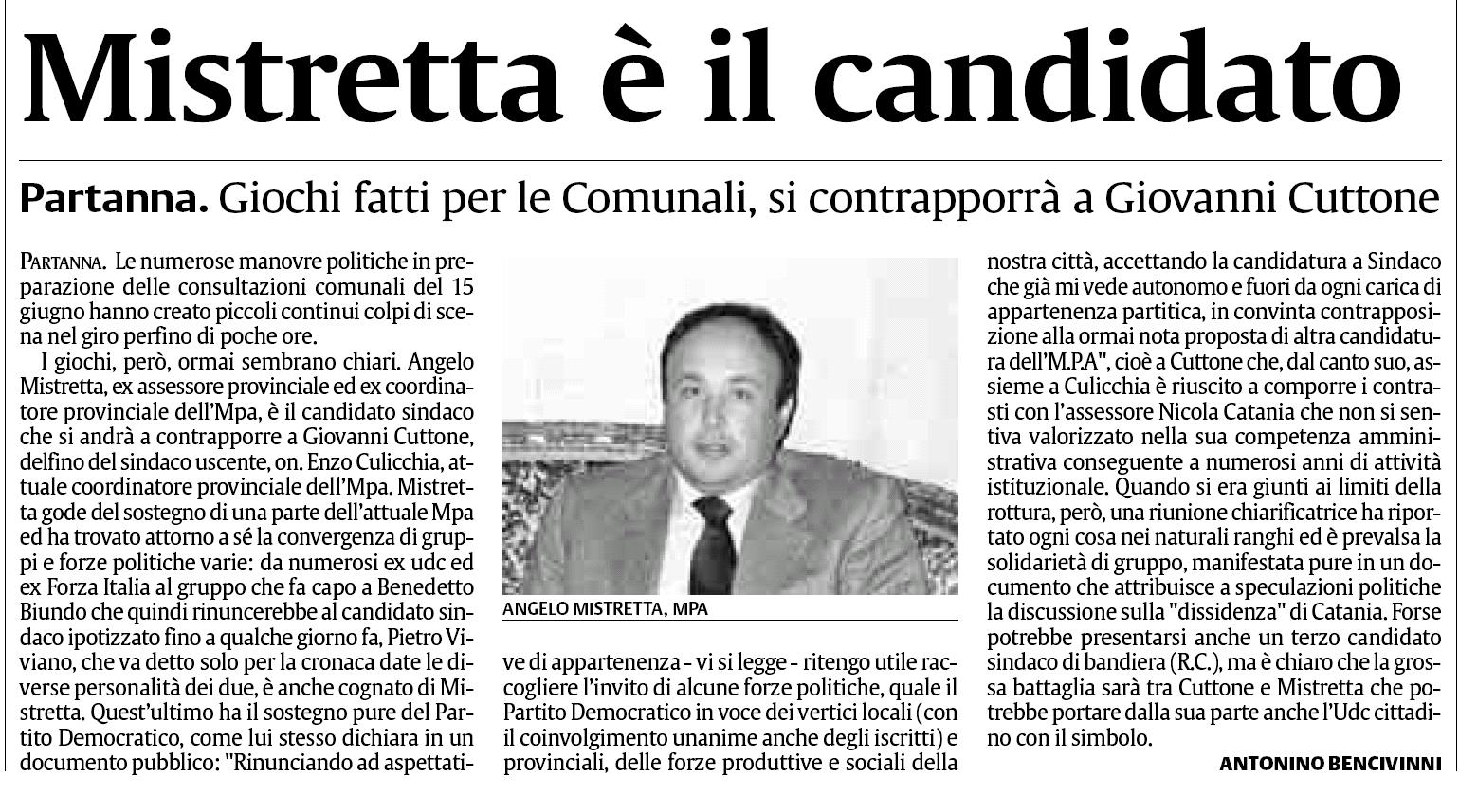 Mistretta è il candidato

Partanna. Giochi fatti per le Comunali, si contrapporrà a Giovanni Cuttone

PARTANNA. Le numerose manovre politiche in preparazione delle consultazioni comunali del 15 giugno hanno creato piccoli continui colpi di scena nel giro perfino di poche ore.

I giochi, però, ormai sembrano chiari. Angelo Mistretta, ex assessore provinciale ed ex coordinatore provinciale dell'Mpa, è il candidato sindaco che si andrà a contrapporre a Giovanni Cuttone, delfino del sindaco uscente, on. Enzo Culicchia, attuale coordinatore provinciale dell'Mpa. Mistretta gode del sostegno di una parte dell'attuale Mpa ed ha trovato attorno a sé la convergenza di gruppi e forze politiche varie: da numerosi ex udc ed ex Forza Italia al gruppo che fa capo a Benedetto Biundo che quindi rinuncerebbe al candidato sindaco ipotizzato fino a qualche giorno fa, Pietro Viviano, che va detto solo per la cronaca date le diverse personalità dei due, è anche cognato di Mistretta. Quest'ultimo ha il sostegno pure del Partito Democratico, come lui stesso dichiara in un documento pubblico: "Rinunciando ad aspettative di appartenenza - vi si legge - ritengo utile raccogliere l'invito di alcune forze politiche, quale il Partito Democratico in voce dei vertici locali (con il coinvolgimento unanime anche degli iscritti) e provinciali, delle forze produttive e sociali della nostra città, accettando la candidatura a Sindaco che già mi vede autonomo e fuori da ogni carica di appartenenza partitica, in convinta contrapposizione alla ormai nota proposta di altra candidatura dell'M.P.A", cioè a Cuttone che, dal canto suo, assieme a Culicchia è riuscito a comporre i contrasti con l'assessore Nicola Catania che non si sentiva valorizzato nella sua competenza amministrativa conseguente a numerosi anni di attività istituzionale. Quando si era giunti ai limiti della rottura, però, una riunione chiarificatrice ha riportato ogni cosa nei naturali ranghi ed è prevalsa la solidarietà di gruppo, manifestata pure in un documento che attribuisce a speculazioni politiche la discussione sulla "dissidenza" di Catania. Forse potrebbe presentarsi anche un terzo candidato sindaco di bandiera (R.C.), ma è chiaro che la grossa battaglia sarà tra Cuttone e Mistretta che potrebbe portare dalla sua parte anche l'Udc cittadino con il simbolo.

ANTONINO BENCIVINNI

ANGELO MISTRETTA, MPA